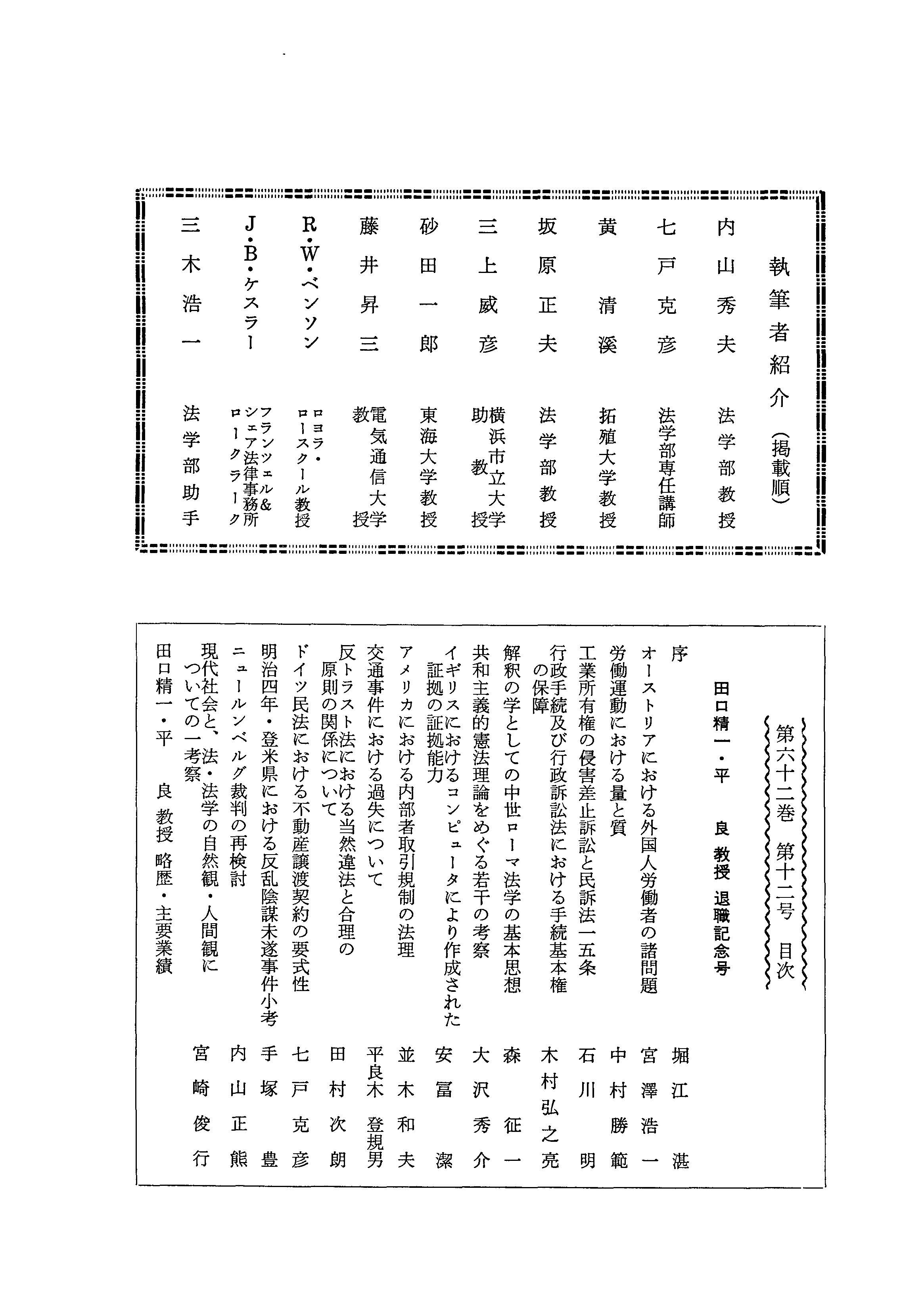 執筆者紹介（掲載順）

内山秀夫　法学部教授
七戸克彦　法学部専任講師
黄　清溪　拓殖大学教授
坂原正夫　法学部教授
三上威彦　横浜市立大学助教授
砂田一郎　東海大学教授
藤井昇三　電気通信大学教授
R・W・ベンソン　ロヨラ・ロースクール教授
J・B・ケスラー　フランツェル&シェア法律事務所ロークラーク
三木浩一　法学部助手

第六十二巻　第十二号　目次

田口精一・平　良　教授　退職記念号

序　堀江　湛
オーストリアにおける外国人労働者の諸問題　宮澤浩一
労働運動における量と質　中村勝範
工業所有権の侵害差止訴訟と民訴法一五条　石川　明
行政手続及び行政訴訟法における手続基本権の保障　木村弘之亮
解釈の学としての中世ローマ法学の基本思想　森　征一
共和主義的憲法理論をめぐる若干の考察　大沢秀介
イギリスにおけるコンピュータにより作成された証拠の証拠能力　安冨　潔
アメリカにおける内部者取引規制の法理　並木和夫
交通事件における過失について　平良木登規男
反トラスト法における当然違法と合理の原則の関係について　田村次朗
ドイツ民法における不動産譲渡契約の要式性　七戸克彦
明治四年・登米県における反乱陰謀未遂事件小考　手塚　豊
ニュールンベルグ裁判の再検討　内山正熊
現代社会と、法・法学の自然観・人間観についての一考察　宮崎俊行
田口精一・平　良　教授　略歴・主要業績